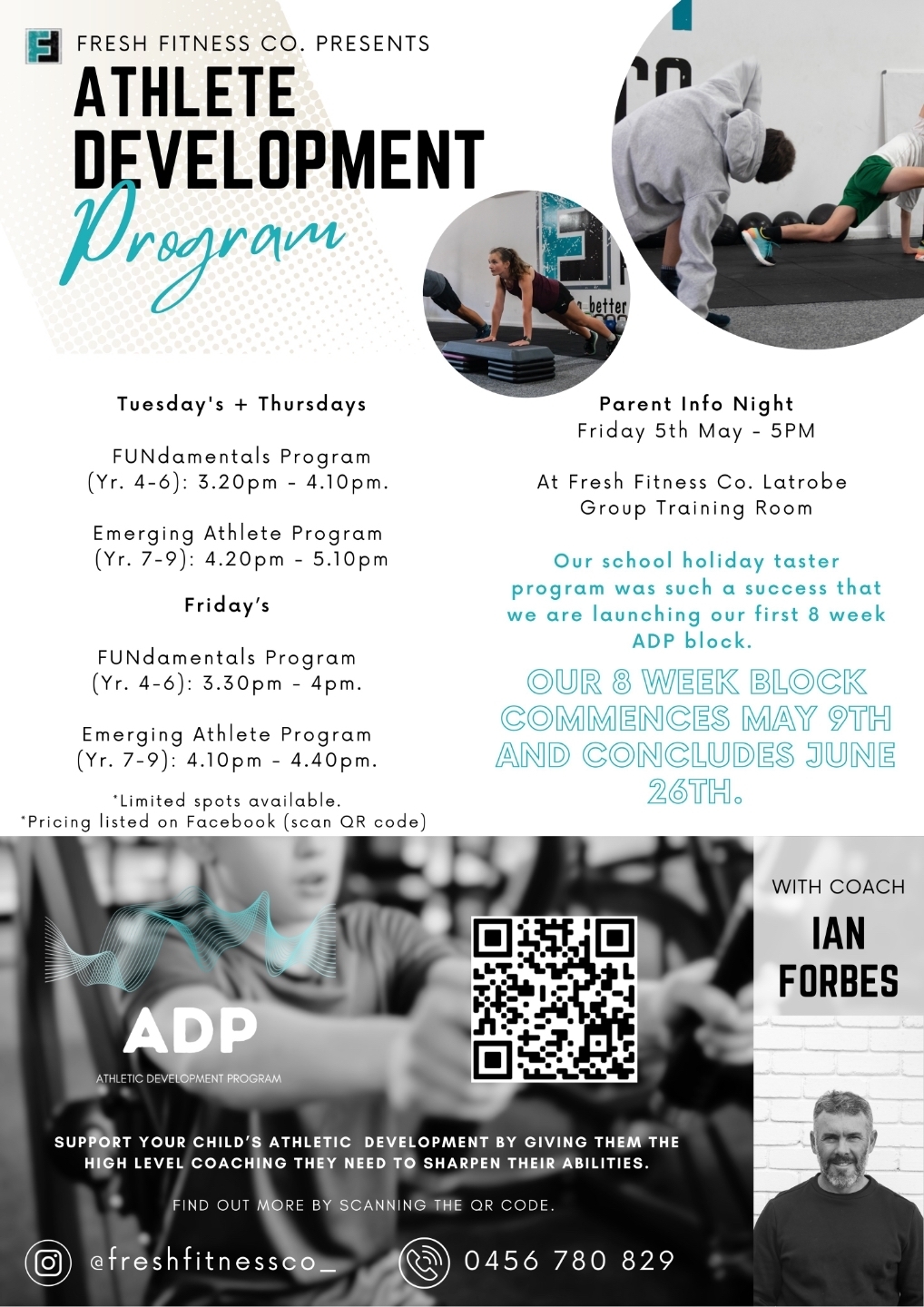 FRESH FITNESS CO. PRESENTS

ATHLETE DEVELOPMENT

Program

Tuesday's + Thursdays

FUNdamentals Program
(Yr. 4-6): 3.20pm - 4.10pm.

Emerging Athlete Program
(Yr. 7-9): 4.20pm - 5.10pm

Friday's

FUNdamentals Program
(Yr. 4-6): 3.30pm - 4pm.

Emerging Athlete Program
(Yr. 7-9): 4.10pm - 4.40pm.

*Limited spots available.
*Pricing listed on Facebook (scan QR code)

Parent Info Night
Friday 5th May - 5PM

At Fresh Fitness Co. Latrobe
Group Training Room

Our school holiday taster program was such a success that we are launching our first 8 week ADP block.

OUR 8 WEEK BLOCK COMMENCES MAY 9TH AND CONCLUDES JUNE 26TH.

ADP
ATHLETIC DEVELOPMENT PROGRAM

WITH COACH
IAN
FORBES

SUPPORT YOUR CHILD'S ATHLETIC DEVELOPMENT BY GIVING THEM THE HIGH LEVEL COACHING THEY NEED TO SHARPEN THEIR ABILITIES.

FIND OUT MORE BY SCANNING THE QR CODE.

@freshfitnessco_

0456 780 829